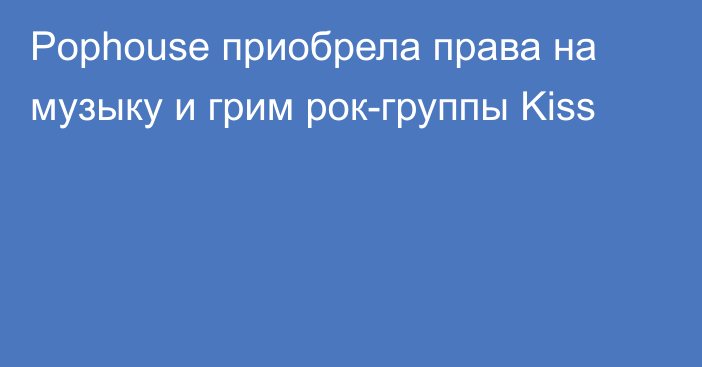 Pophouse приобрела права на музыку и грим рок-группы Kiss